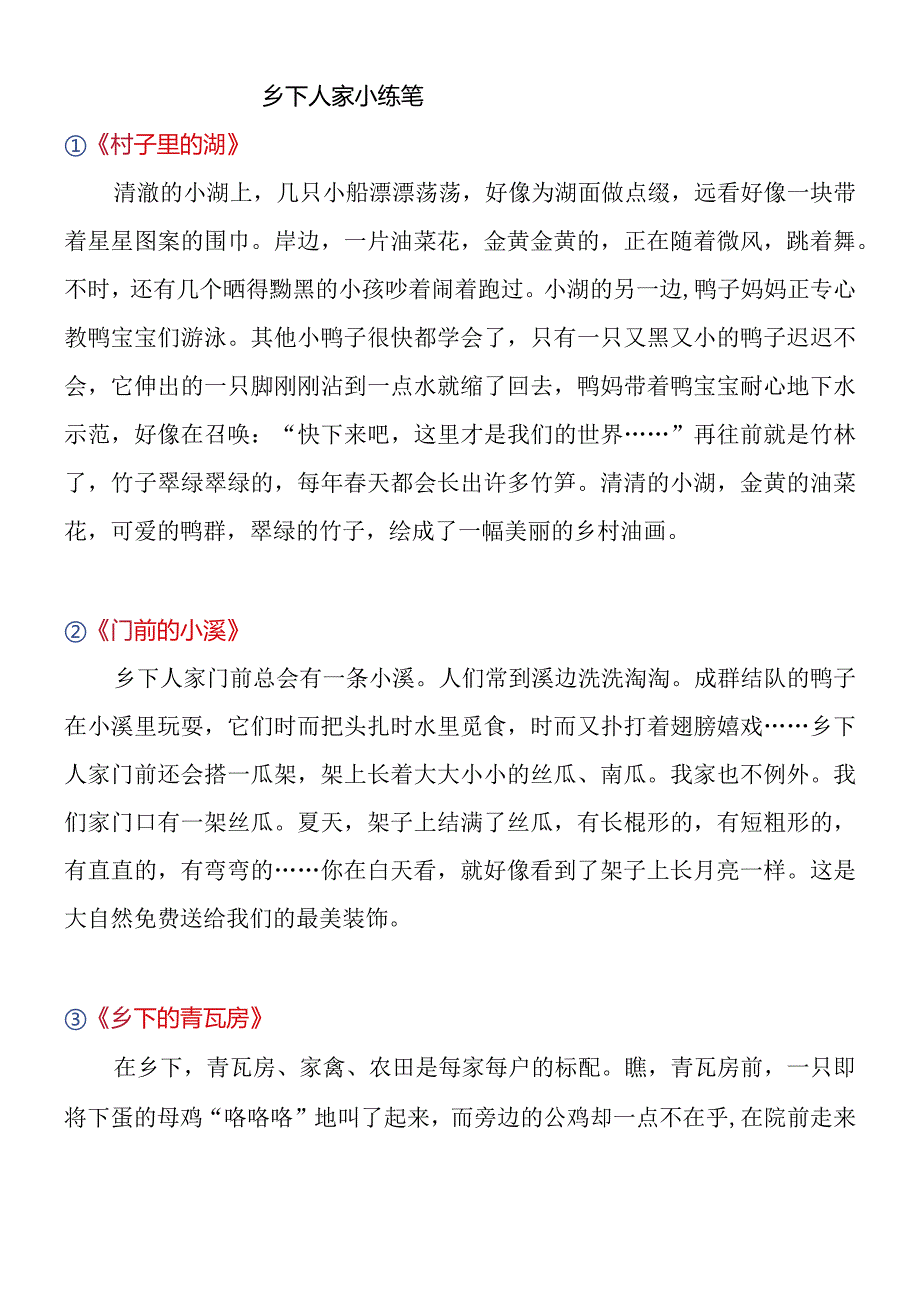 乡下人家小练笔

①《村子里的湖》

清澈的小湖上，几只小船漂漂荡荡，好像为湖面做点缀，远看好像一块带着星星图案的围巾。岸边，一片油菜花，金黄金黄的，正在随着微风，跳着舞。不时，还有几个晒得黝黑的小孩吵着闹着跑过。小湖的另一边，鸭子妈妈正专心教鸭宝宝们游泳。其他小鸭子很快都学会了，只有一只又黑又小的鸭子迟迟不会，它伸出的一只脚刚刚沾到一点水就缩了回去，鸭妈带着鸭宝宝耐心地下水示范，好像在召唤：“快下来吧，这里才是我们的世界……”再往前就是竹林了，竹子翠绿翠绿的，每年春天都会长出许多竹笋。清清的小湖，金黄的油菜花，可爱的鸭群，翠绿的竹子，绘成了一幅美丽的乡村油画。

②《门前的小溪》

乡下人家门前总会有一条小溪。人们常到溪边洗洗淘淘。成群结队的鸭子在小溪里玩耍，它们时而把头扎时水里觅食，时而又扑打着翅膀嬉戏……乡下人家门前还会搭一瓜架，架上长着大大小小的丝瓜、南瓜。我家也不例外。我们家门口有一架丝瓜。夏天，架子上结满了丝瓜，有长棍形的，有短粗形的，有直直的，有弯弯的……你在白天看，就好像看到了架子上长月亮一样。这是大自然免费送给我们的最美装饰。

③《乡下的青瓦房》

在乡下，青瓦房、家禽、农田是每家每户的标配。瞧，青瓦房前，一只即将下蛋的母鸡“咯咯咯”地叫了起来，而旁边的公鸡却一点不在乎，在院前走来